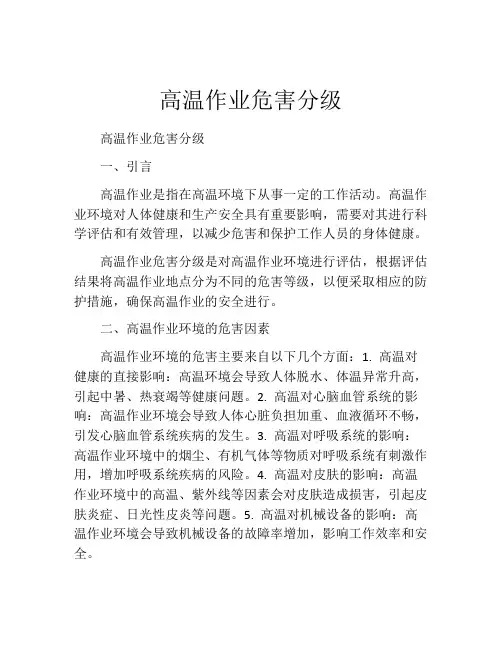 高温作业危害分级

高温作业危害分级

一、引言

高温作业是指在高温环境下从事一定的工作活动。高温作业环境对人体健康和生产安全具有重要影响，需要对其进行科学评估和有效管理，以减少危害和保护工作人员的身体健康。

高温作业危害分级是对高温作业环境进行评估，根据评估结果将高温作业地点分为不同的危害等级，以便采取相应的防护措施，确保高温作业的安全进行。

二、高温作业环境的危害因素

高温作业环境的危害主要来自以下几个方面：1. 高温对健康的直接影响：高温环境会导致人体脱水、体温异常升高，引起中暑、热衰竭等健康问题。2. 高温对心脑血管系统的影响：高温作业环境会导致人体心脏负担加重、血液循环不畅，引发心脑血管系统疾病的发生。3. 高温对呼吸系统的影响：高温作业环境中的烟尘、有机气体等物质对呼吸系统有刺激作用，增加呼吸系统疾病的风险。4. 高温对皮肤的影响：高温作业环境中的高温、紫外线等因素会对皮肤造成损害，引起皮肤炎症、日光性皮炎等问题。5. 高温对机械设备的影响：高温作业环境会导致机械设备的故障率增加，影响工作效率和安全。